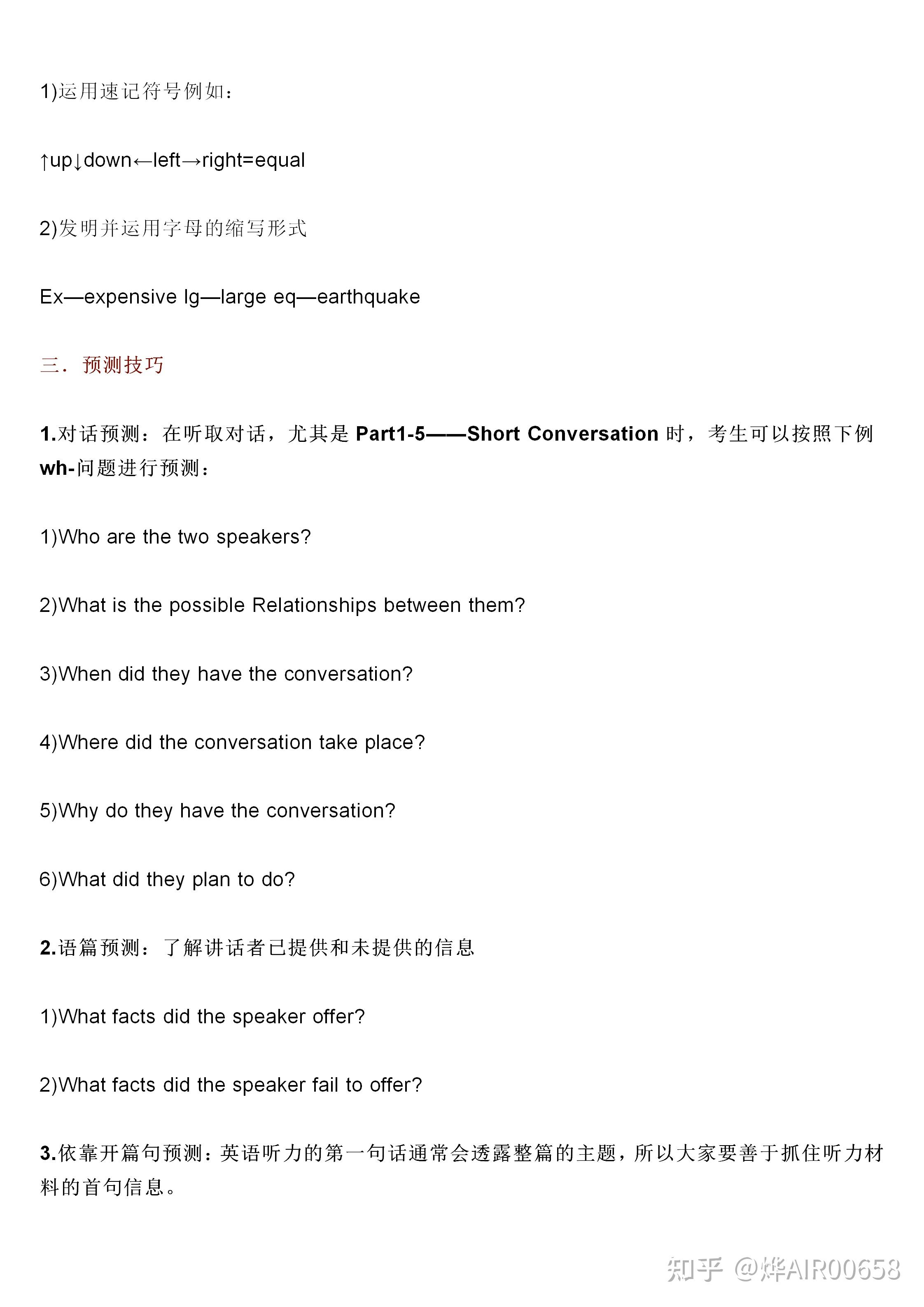 1)运用速记符号例如：

↑up↓down←left→right=equal

2)发明并运用字母的缩写形式

Ex—expensive lg—large eq—earthquake

三．预测技巧

1.对话预测：在听取对话，尤其是 Part1-5——Short Conversation 时，考生可以按照下例 wh-问题进行预测：

1)Who are the two speakers?

2)What is the possible Relationships between them?

3)When did they have the conversation?

4)Where did the conversation take place?

5)Why do they have the conversation?

6)What did they plan to do?

2.语篇预测：了解讲话者已提供和未提供的信息

1)What facts did the speaker offer?

2)What facts did the speaker fail to offer?

3.依靠开篇句预测：英语听力的第一句话通常会透露整篇的主题，所以大家要善于抓住听力材料的首句信息。

知乎 @烨AIR00658